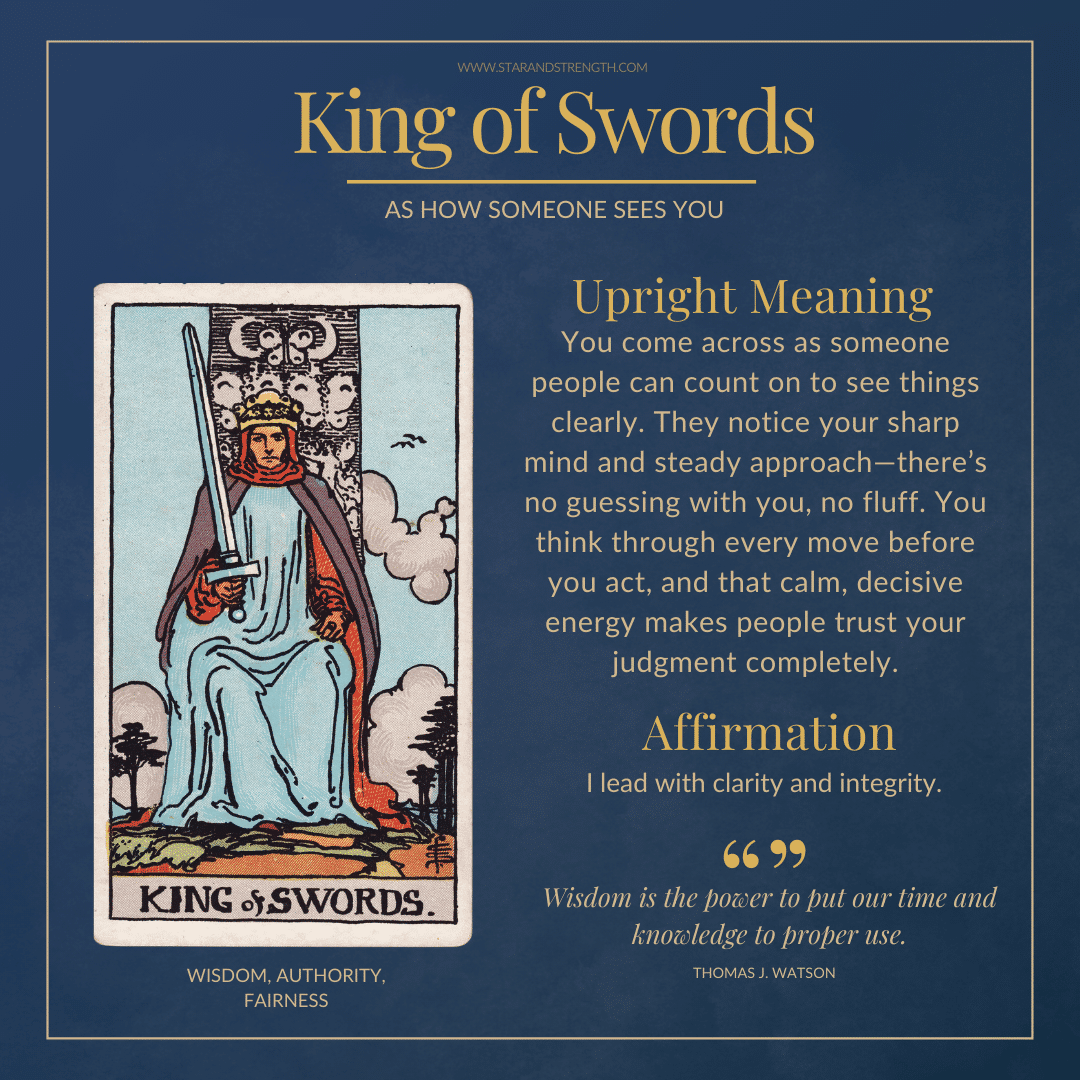 WWW.STARANDSTRENGTH.COM

King of Swords

AS HOW SOMEONE SEES YOU

KING of SWORDS.

WISDOM, AUTHORITY, FAIRNESS

Upright Meaning

You come across as someone people can count on to see things clearly. They notice your sharp mind and steady approach—there's no guessing with you, no fluff. You think through every move before you act, and that calm, decisive energy makes people trust your judgment completely.

Affirmation

I lead with clarity and integrity.

“ ”

Wisdom is the power to put our time and knowledge to proper use.

THOMAS J. WATSON